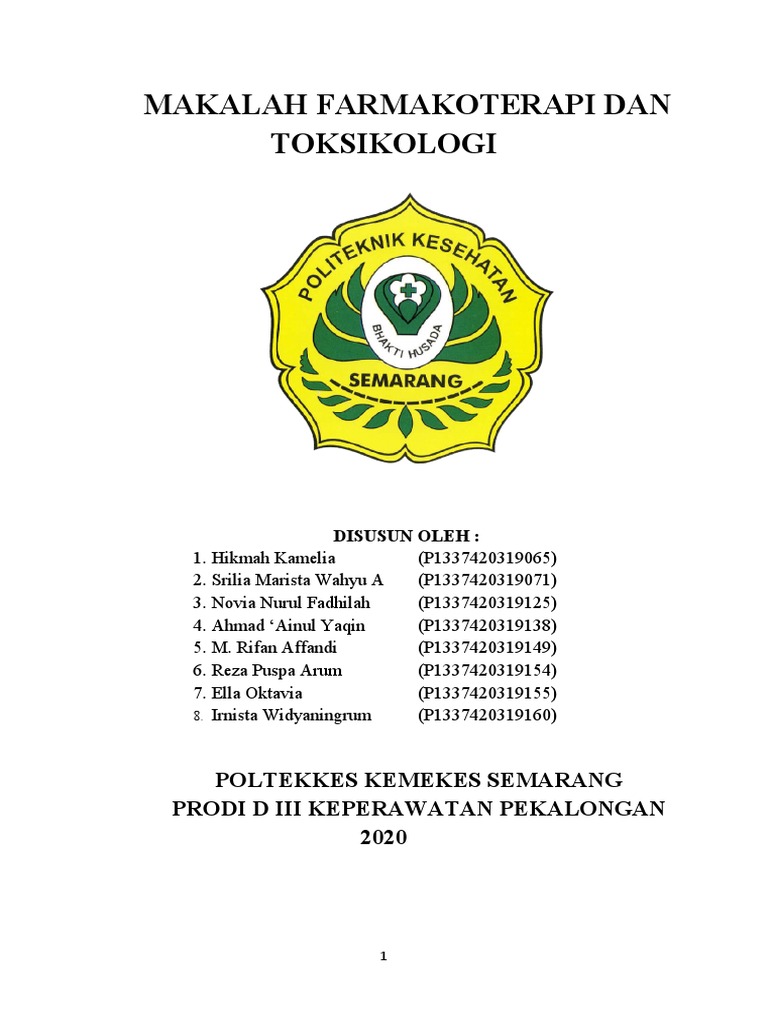 MAKALAH FARMAKOTERAPI DAN TOKSIKOLOGI

POLITEKNIK KESEHATAN
BHAKTI HUSADA
SEMARANG

DISUSUN OLEH :

1. Hikmah Kamelia (P1337420319065)
2. Srilia Marista Wahyu A (P1337420319071)
3. Novia Nurul Fadhilah (P1337420319125)
4. Ahmad ‘Ainul Yaqin (P1337420319138)
5. M. Rifan Affandi (P1337420319149)
6. Reza Puspa Arum (P1337420319154)
7. Ella Oktavia (P1337420319155)
8. Irnista Widyaningrum (P1337420319160)

POLTEKKES KEMEKES SEMARANG
PRODI D III KEPERAWATAN PEKALONGAN
2020

1